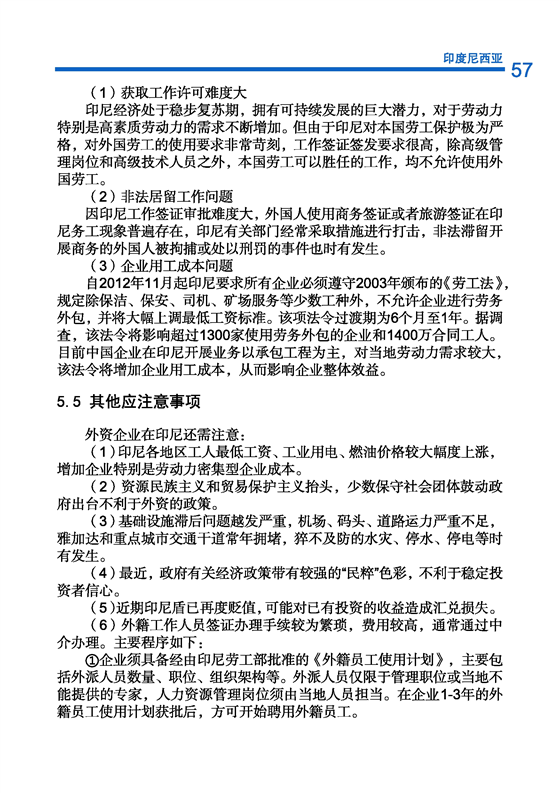 印度尼西亚 57

（1）获取工作许可难度大

印尼经济处于稳步复苏期，拥有可持续发展的巨大潜力，对于劳动力特别是高素质劳动力的需求不断增加。但由于印尼对本国劳工保护极为严格，对外国劳工的使用要求非常苛刻，工作签证签发要求很高，除高级管理岗位和高级技术人员之外，本国劳工可以胜任的工作，均不允许使用外国劳工。

（2）非法居留工作问题

因印尼工作签证审批难度大，外国人使用商务签证或者旅游签证在印尼务工现象普遍存在，印尼有关部门经常采取措施进行打击，非法滞留开展商务的外国人被拘捕或处以刑罚的事件也时有发生。

（3）企业用工成本问题

自2012年11月起印尼要求所有企业必须遵守2003年颁布的《劳工法》，规定除保洁、保安、司机、矿场服务等少数工种外，不允许企业进行劳务外包，并将大幅上调最低工资标准。该项法令过渡期为6个月至1年。据调查，该法令将影响超过1300家使用劳务外包的企业和1400万合同工人。目前中国企业在印尼开展业务以承包工程为主，对当地劳动力需求较大，该法令将增加企业用工成本，从而影响企业整体效益。

5.5 其他应注意事项

外资企业在印尼还需注意：

（1）印尼各地区工人最低工资、工业用电、燃油价格较大幅度上涨，增加企业特别是劳动力密集型企业成本。

（2）资源民族主义和贸易保护主义抬头，少数保守社会团体鼓动政府出台不利于外资的政策。

（3）基础设施滞后问题越发严重，机场、码头、道路运力严重不足，雅加达和重点城市交通干道常年拥堵，猝不及防的水灾、停水、停电等时有发生。

（4）最近，政府有关经济政策带有较强的“民粹”色彩，不利于稳定投资者信心。

（5）近期印尼盾已再度贬值，可能对已有投资的收益造成汇兑损失。

（6）外籍工作人员签证办理手续较为繁琐，费用较高，通常通过中介办理。主要程序如下：

①企业须具备经由印尼劳工部批准的《外籍员工使用计划》，主要包括外派人员数量、职位、组织架构等。外派人员仅限于管理职位或当地不能提供的专家，人力资源管理岗位须由当地人员担当。在企业1-3年的外籍员工使用计划获批后，方可开始聘用外籍员工。